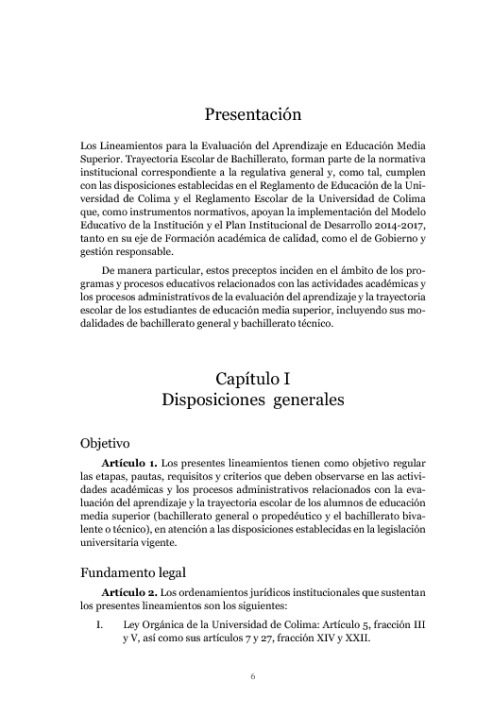 Presentación

Los Lineamientos para la Evaluación del Aprendizaje en Educación Media Superior. Trayectoria Escolar de Bachillerato, forman parte de la normativa institucional correspondiente a la regulativa general y, como tal, cumplen con las disposiciones establecidas en el Reglamento de Educación de la Universidad de Colima y el Reglamento Escolar de la Universidad de Colima que, como instrumentos normativos, apoyan la implementación del Modelo Educativo de la Institución y el Plan Institucional de Desarrollo 2014-2017, tanto en su eje de Formación académica de calidad, como el de Gobierno y gestión responsable.

De manera particular, estos preceptos inciden en el ámbito de los programas y procesos educativos relacionados con las actividades académicas y los procesos administrativos de la evaluación del aprendizaje y la trayectoria escolar de los estudiantes de educación media superior, incluyendo sus modalidades de bachillerato general y bachillerato técnico.

Capítulo I
Disposiciones generales

Objetivo

Artículo 1. Los presentes lineamientos tienen como objetivo regular las etapas, pautas, requisitos y criterios que deben observarse en las actividades académicas y los procesos administrativos relacionados con la evaluación del aprendizaje y la trayectoria escolar de los alumnos de educación media superior (bachillerato general o propedéutico y el bachillerato bivalente o técnico), en atención a las disposiciones establecidas en la legislación universitaria vigente.

Fundamento legal

Artículo 2. Los ordenamientos jurídicos institucionales que sustentan los presentes lineamientos son los siguientes:

I. Ley Orgánica de la Universidad de Colima: Artículo 5, fracción III y V, así como sus artículos 7 y 27, fracción XIV y XXII.

6